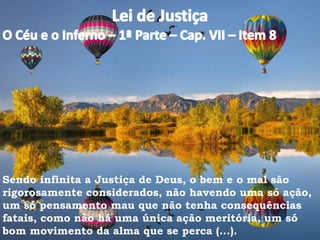 Lei de Justiça
O Céu e o Inferno – 1ª Parte – Cap. VII – Item 8

Sendo infinita a Justiça de Deus, o bem e o mal são rigorosamente considerados, não havendo uma só ação, um só pensamento mau que não tenha consequências fatais, como não há uma única ação meritória, um só bom movimento da alma que se perca (...).